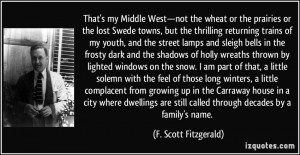 That's my Middle West—not the wheat or the prairies or the lost Swede towns, but the thrilling returning trains of my youth, and the street lamps and sleigh bells in the frosty dark and the shadows of holly wreaths thrown by lighted windows on the snow. I am part of that, a little solemn with the feel of those long winters, a little complacent from growing up in the Carraway house in a city where dwellings are still called through decades by a family's name.

(F. Scott Fitzgerald)

izquotes.com